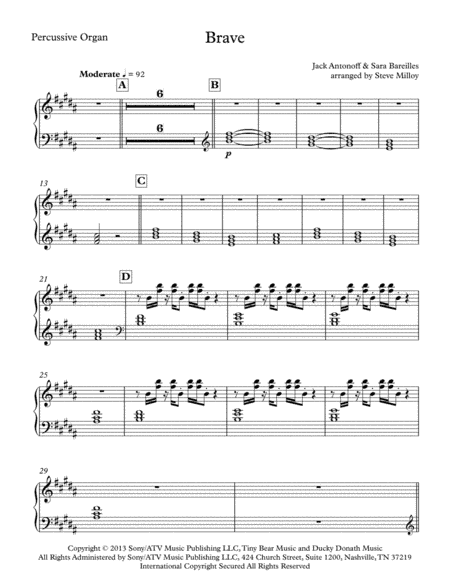 Percussive Organ

Brave

Jack Antonoff & Sara Bareilles
arranged by Steve Milloy

Moderate ♩ = 92

A

6

6

B

p

13

C

21

D

25

29

Copyright © 2013 Sony/ATV Music Publishing LLC, Tiny Bear Music and Ducky Donath Music
All Rights Administered by Sony/ATV Music Publishing LLC, 424 Church Street, Suite 1200, Nashville, TN 37219
International Copyright Secured All Rights Reserved